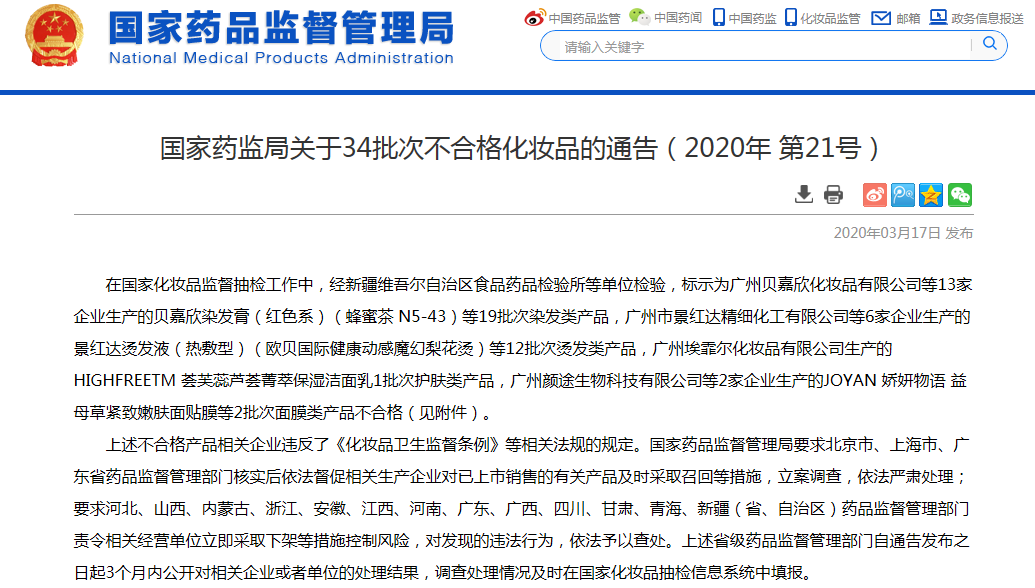 国家药品监督管理局
National Medical Products Administration

中国药品监管 中国药闻 中国药监 化妆品监管 邮箱 政务信息报送

请输入关键字

国家药监局关于34批次不合格化妆品的通告（2020年 第21号）

2020年03月17日 发布

在国家化妆品监督抽检工作中，经新疆维吾尔自治区食品药品检验所等单位检验，标示为广州贝嘉欣化妆品有限公司等13家企业生产的贝嘉欣染发膏（红色系）（蜂蜜茶 N5-43）等19批次染发类产品，广州市景红达精细化工有限公司等6家企业生产的景红达烫发液（热敷型）（欧贝国际健康动感魔幻梨花烫）等12批次烫发类产品，广州埃霏尔化妆品有限公司生产的HIGHFREETM 荟芙蕊芦荟菁萃保湿洁面乳1批次护肤类产品，广州颜途生物科技有限公司等2家企业生产的JOYAN 娇妍物语 益母草紧致嫩肤面贴膜等2批次面膜类产品不合格（见附件）。

上述不合格产品相关企业违反了《化妆品卫生监督条例》等相关法规的规定。国家药品监督管理局要求北京市、上海市、广东省药品监督管理部门核实后依法督促相关生产企业对已上市销售的有关产品及时采取召回等措施，立案调查，依法严肃处理；要求河北、山西、内蒙古、浙江、安徽、江西、河南、广东、广西、四川、甘肃、青海、新疆（省、自治区）药品监督管理部门责令相关经营单位立即采取下架等措施控制风险，对发现的违法行为，依法予以查处。上述省级药品监督管理部门自通告发布之日起3个月内公开对相关企业或者单位的处理结果，调查处理情况及时在国家化妆品抽检信息系统中填报。